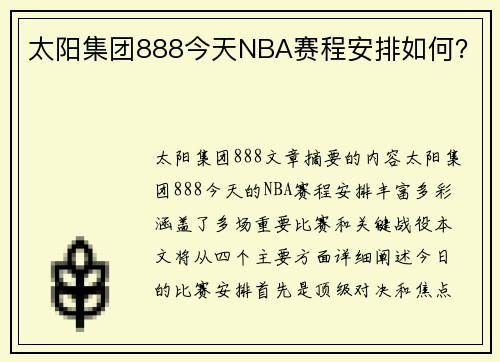 太阳集团888今天NBA赛程安排如何?

太阳集团888文章摘要的内容太阳集团888今天的NBA赛程安排丰富多彩涵盖了多场重要比赛和关键战役本文将从四个主要方面详细阐述今日的比赛安排首先是顶级对决和焦点